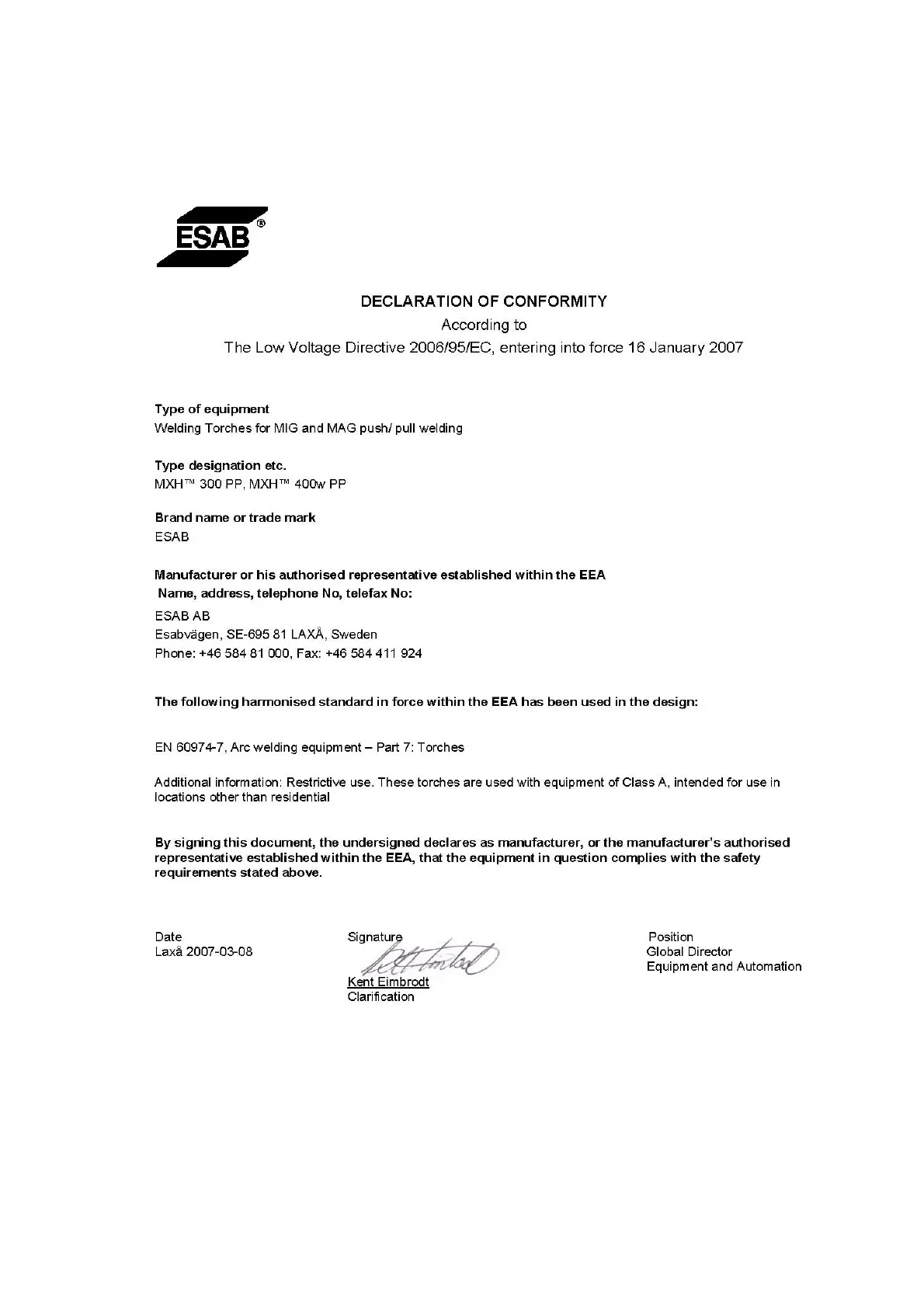 ESAB®

DECLARATION OF CONFORMITY
According to
The Low Voltage Directive 2006/95/EC, entering into force 16 January 2007

Type of equipment
Welding Torches for MIG and MAG push/ pull welding

Type designation etc.
MXH™ 300 PP, MXH™ 400w PP

Brand name or trade mark
ESAB

Manufacturer or his authorised representative established within the EEA
Name, address, telephone No, telefax No:
ESAB AB
Esabvägen, SE-695 81 LAXÅ, Sweden
Phone: +46 584 81 000, Fax: +46 584 411 924

The following harmonised standard in force within the EEA has been used in the design:

EN 60974-7, Arc welding equipment – Part 7: Torches

Additional information: Restrictive use. These torches are used with equipment of Class A, intended for use in locations other than residential

By signing this document, the undersigned declares as manufacturer, or the manufacturer's authorised representative established within the EEA, that the equipment in question complies with the safety requirements stated above.

Date
Laxå 2007-03-08

Signature
Kent Eimbrodt
Clarification

Position
Global Director
Equipment and Automation